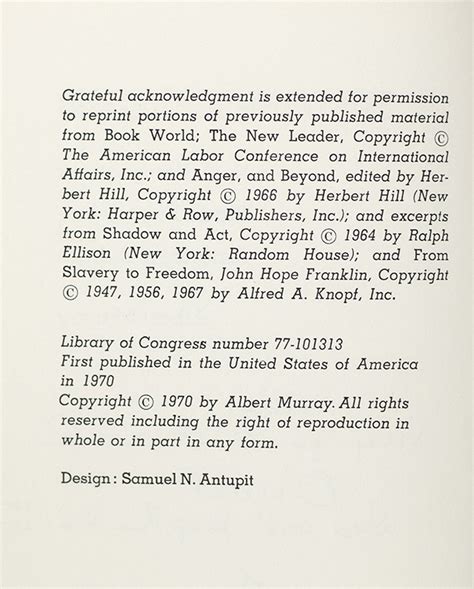 Grateful acknowledgment is extended for permission to reprint portions of previously published material from Book World; The New Leader, Copyright © The American Labor Conference on International Affairs, Inc.; and Anger, and Beyond, edited by Herbert Hill, Copyright © 1966 by Herbert Hill (New York: Harper & Row, Publishers, Inc.); and excerpts from Shadow and Act, Copyright © 1964 by Ralph Ellison (New York: Random House); and From Slavery to Freedom, John Hope Franklin, Copyright © 1947, 1956, 1967 by Alfred A. Knopf, Inc.

Library of Congress number 77-101313
First published in the United States of America in 1970
Copyright © 1970 by Albert Murray. All rights reserved including the right of reproduction in whole or in part in any form.

Design: Samuel N. Antupit